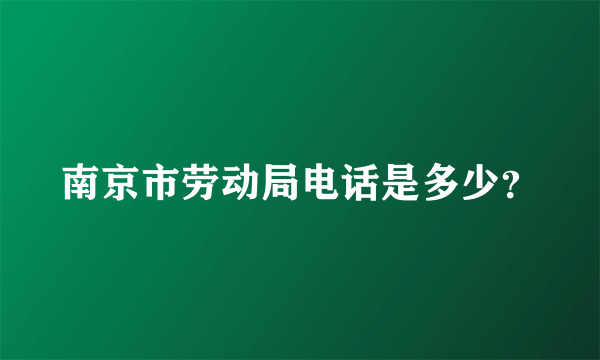 南京市劳动局电话是多少?